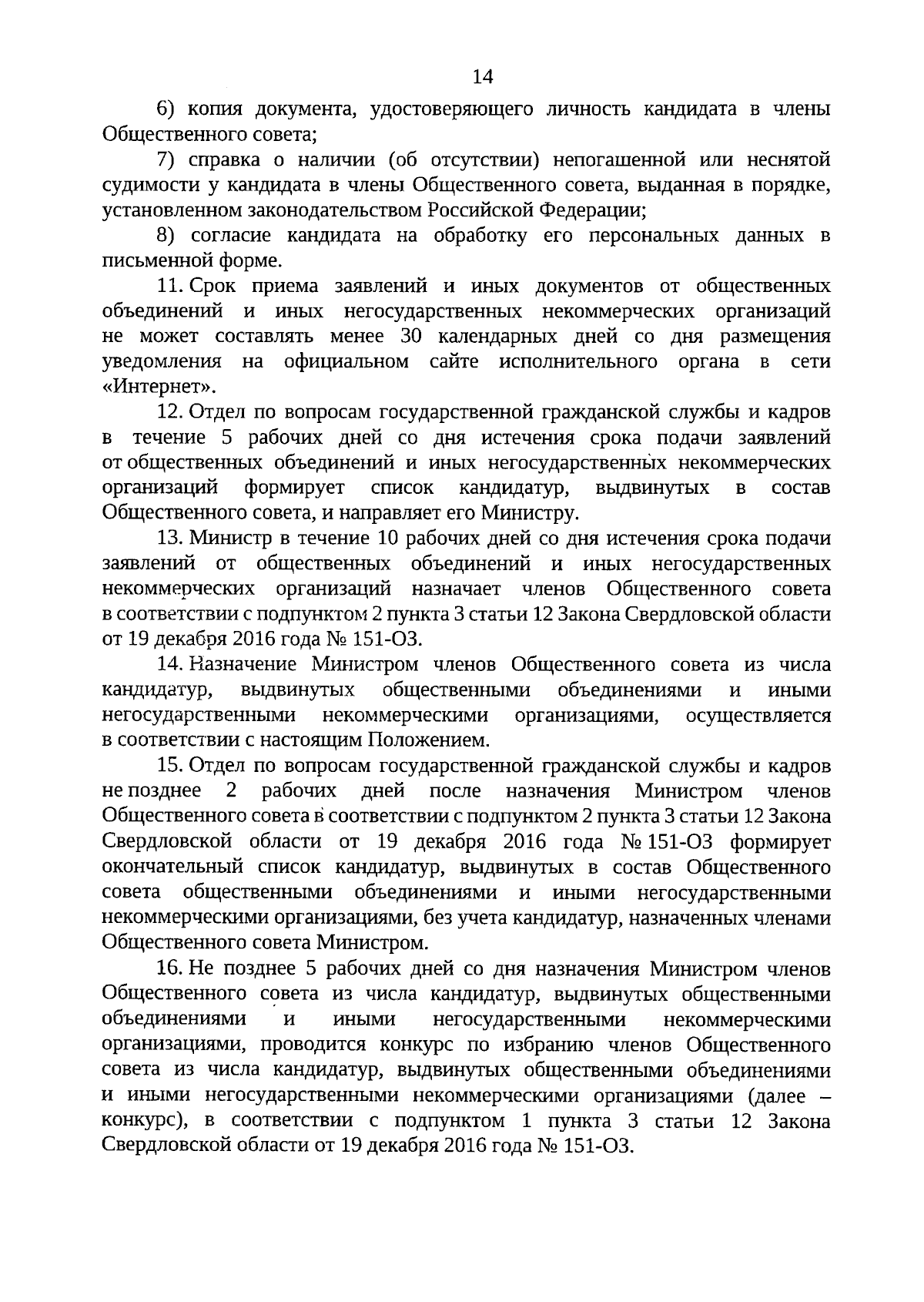 14

6) копия документа, удостоверяющего личность кандидата в члены Общественного совета;

7) справка о наличии (об отсутствии) непогашенной или неснятой судимости у кандидата в члены Общественного совета, выданная в порядке, установленном законодательством Российской Федерации;

8) согласие кандидата на обработку его персональных данных в письменной форме.

11. Срок приема заявлений и иных документов от общественных объединений и иных негосударственных некоммерческих организаций не может составлять менее 30 календарных дней со дня размещения уведомления на официальном сайте исполнительного органа в сети «Интернет».

12. Отдел по вопросам государственной гражданской службы и кадров в течение 5 рабочих дней со дня истечения срока подачи заявлений от общественных объединений и иных негосударственных некоммерческих организаций формирует список кандидатур, выдвинутых в состав Общественного совета, и направляет его Министру.

13. Министр в течение 10 рабочих дней со дня истечения срока подачи заявлений от общественных объединений и иных негосударственных некоммерческих организаций назначает членов Общественного совета в соответствии с подпунктом 2 пункта 3 статьи 12 Закона Свердловской области от 19 декабря 2016 года № 151-ОЗ.

14. Назначение Министром членов Общественного совета из числа кандидатур, выдвинутых общественными объединениями и иными негосударственными некоммерческими организациями, осуществляется в соответствии с настоящим Положением.

15. Отдел по вопросам государственной гражданской службы и кадров не позднее 2 рабочих дней после назначения Министром членов Общественного совета в соответствии с подпунктом 2 пункта 3 статьи 12 Закона Свердловской области от 19 декабря 2016 года № 151-ОЗ формирует окончательный список кандидатур, выдвинутых в состав Общественного совета общественными объединениями и иными негосударственными некоммерческими организациями, без учета кандидатур, назначенных членами Общественного совета Министром.

16. Не позднее 5 рабочих дней со дня назначения Министром членов Общественного совета из числа кандидатур, выдвинутых общественными объединениями и иными негосударственными некоммерческими организациями, проводится конкурс по избранию членов Общественного совета из числа кандидатур, выдвинутых общественными объединениями и иными негосударственными некоммерческими организациями (далее – конкурс), в соответствии с подпунктом 1 пункта 3 статьи 12 Закона Свердловской области от 19 декабря 2016 года № 151-ОЗ.